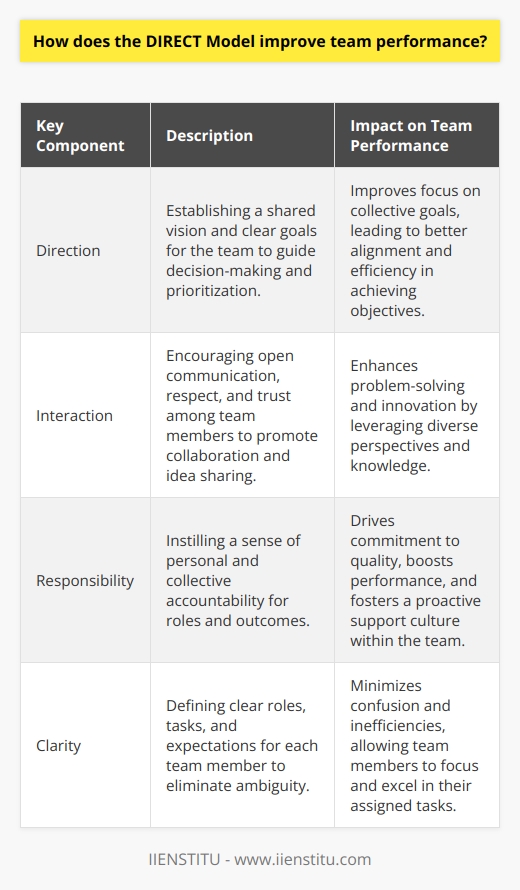 How does the DIRECT Model improve team performance?

| Key Component | Description | Impact on Team Performance |
|---|---|---|
| Direction | Establishing a shared vision and clear goals for the team to guide decision-making and prioritization. | Improves focus on collective goals, leading to better alignment and efficiency in achieving objectives. |
| Interaction | Encouraging open communication, respect, and trust among team members to promote collaboration and idea sharing. | Enhances problem-solving and innovation by leveraging diverse perspectives and knowledge. |
| Responsibility | Instilling a sense of personal and collective accountability for roles and outcomes. | Drives commitment to quality, boosts performance, and fosters a proactive support culture within the team. |
| Clarity | Defining clear roles, tasks, and expectations for each team member to eliminate ambiguity. | Minimizes confusion and inefficiencies, allowing team members to focus and excel in their assigned tasks. |

IIENSTITU - www.iienstitu.com